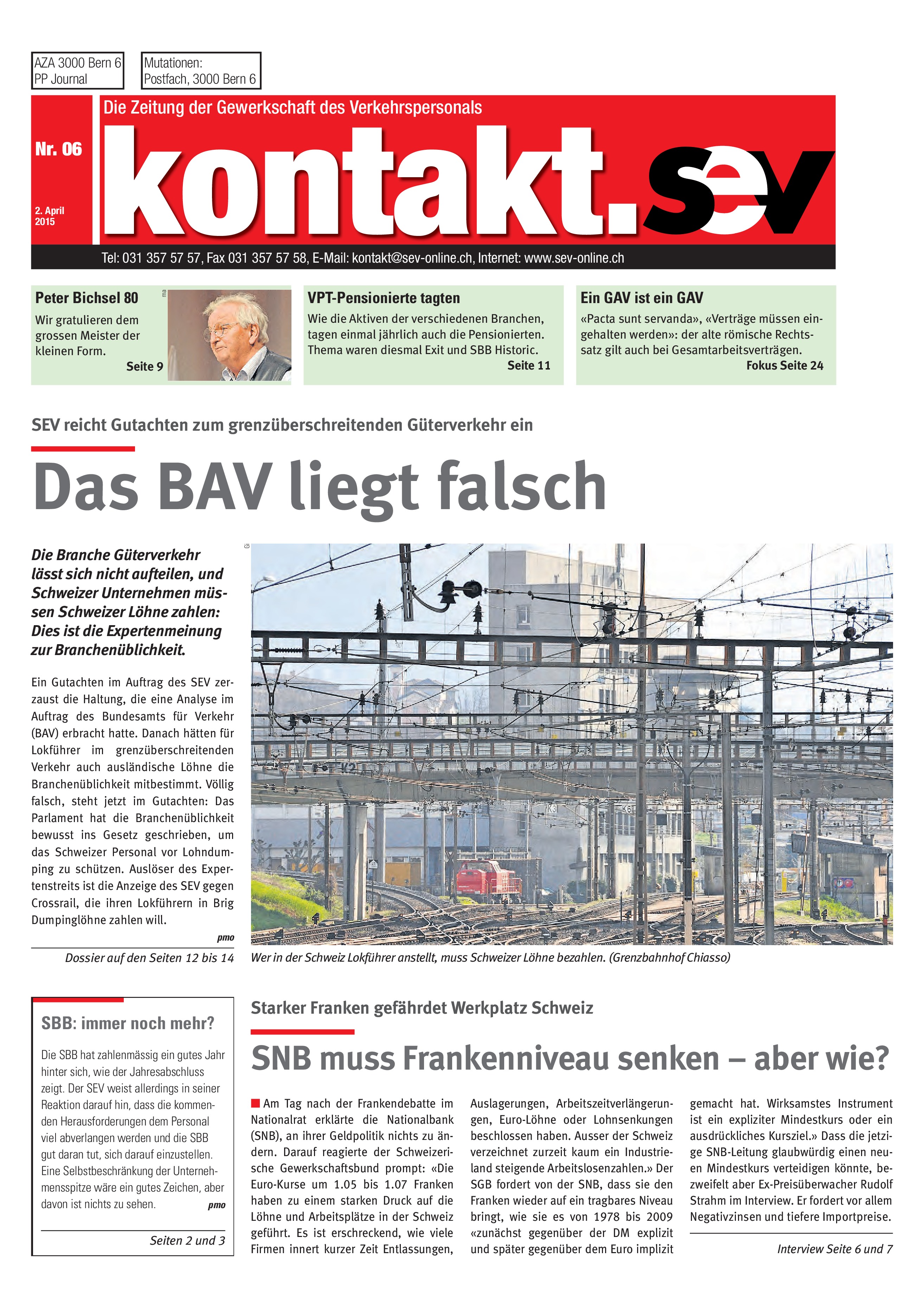 AZA 3000 Bern 6
PP Journal

Mutationen:
Postfach, 3000 Bern 6

Die Zeitung der Gewerkschaft des Verkehrspersonals

Nr. 06

2. April 2015

kontakt.sev

Tel: 031 357 57 57, Fax 031 357 57 58, E-Mail: kontakt@sev-online.ch, Internet: www.sev-online.ch

Peter Bichsel 80

Wir gratulieren dem grossen Meister der kleinen Form.

Seite 9

ma

VPT-Pensionierte tagten

Wie die Aktiven der verschiedenen Branchen, tagen einmal jährlich auch die Pensionierten. Thema waren diesmal Exit und SBB Historic.

Seite 11

Ein GAV ist ein GAV

«Pacta sunt servanda», «Verträge müssen eingehalten werden»: der alte römische Rechtssatz gilt auch bei Gesamtarbeitsverträgen.

Fokus Seite 24

SEV reicht Gutachten zum grenzüberschreitenden Güterverkehr ein

Das BAV liegt falsch

Die Branche Güterverkehr lässt sich nicht aufteilen, und Schweizer Unternehmen müssen Schweizer Löhne zahlen: Dies ist die Expertenmeinung zur Branchenüblichkeit.

Ein Gutachten im Auftrag des SEV zerzaust die Haltung, die eine Analyse im Auftrag des Bundesamts für Verkehr (BAV) erbracht hatte. Danach hätten für Lokführer im grenzüberschreitenden Verkehr auch ausländische Löhne die Branchenüblichkeit mitbestimmt. Völlig falsch, steht jetzt im Gutachten: Das Parlament hat die Branchenüblichkeit bewusst ins Gesetz geschrieben, um das Schweizer Personal vor Lohndumping zu schützen. Auslöser des Expertenstreits ist die Anzeige des SEV gegen Crossrail, die ihren Lokführern in Brig Dumpinglöhne zahlen will.

pmo

Dossier auf den Seiten 12 bis 14

Gi

Wer in der Schweiz Lokführer anstellt, muss Schweizer Löhne bezahlen. (Grenzbahnhof Chiasso)

SBB: immer noch mehr?

Die SBB hat zahlenmässig ein gutes Jahr hinter sich, wie der Jahresabschluss zeigt. Der SEV weist allerdings in seiner Reaktion darauf hin, dass die kommenden Herausforderungen dem Personal viel abverlangen werden und die SBB gut daran tut, sich darauf einzustellen. Eine Selbstbeschränkung der Unternehmensspitze wäre ein gutes Zeichen, aber davon ist nichts zu sehen.

pmo

Seiten 2 und 3

Starker Franken gefährdet Werkplatz Schweiz

SNB muss Frankenniveau senken – aber wie?

Am Tag nach der Frankendebatte im Nationalrat erklärte die Nationalbank (SNB), an ihrer Geldpolitik nichts zu ändern. Darauf reagierte der Schweizerische Gewerkschaftsbund prompt: «Die Euro-Kurse um 1.05 bis 1.07 Franken haben zu einem starken Druck auf die Löhne und Arbeitsplätze in der Schweiz geführt. Es ist erschreckend, wie viele Firmen innert kurzer Zeit Entlassungen, Auslagerungen, Arbeitszeitverlängerungen, Euro-Löhne oder Lohnsenkungen beschlossen haben. Ausser der Schweiz verzeichnet zurzeit kaum ein Industrieland steigende Arbeitslosenzahlen.» Der SGB fordert von der SNB, dass sie den Franken wieder auf ein tragbares Niveau bringt, wie sie es von 1978 bis 2009 «zunächst gegenüber der DM explizit und später gegenüber dem Euro implizit gemacht hat. Wirksamstes Instrument ist ein expliziter Mindestkurs oder ein ausdrückliches Kursziel.» Dass die jetzige SNB-Leitung glaubwürdig einen neuen Mindestkurs verteidigen könnte, bezweifelt aber Ex-Preisüberwacher Rudolf Strahm im Interview. Er fordert vor allem Negativzinsen und tiefere Importpreise.

Interview Seite 6 und 7